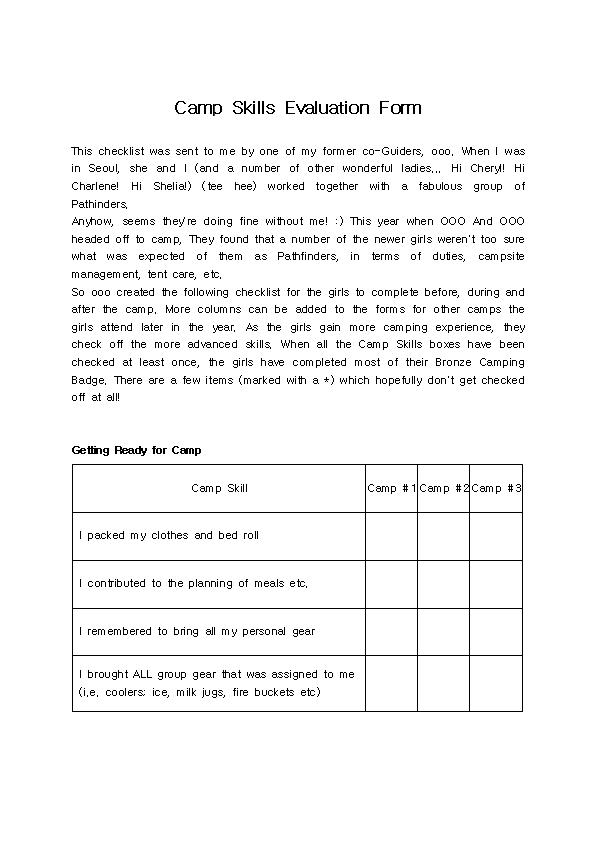 Camp Skills Evaluation Form

This checklist was sent to me by one of my former co-Guiders, ooo. When I was in Seoul, she and I (and a number of other wonderful ladies... Hi Cheryl! Hi Charlene! Hi Shelia!) (tee hee) worked together with a fabulous group of Pathinders.
Anyhow, seems they're doing fine without me! :) This year when OOO And OOO headed off to camp, They found that a number of the newer girls weren't too sure what was expected of them as Pathfinders, in terms of duties, campsite management, tent care, etc.
So ooo created the following checklist for the girls to complete before, during and after the camp. More columns can be added to the forms for other camps the girls attend later in the year. As the girls gain more camping experience, they check off the more advanced skills. When all the Camp Skills boxes have been checked at least once, the girls have completed most of their Bronze Camping Badge. There are a few items (marked with a *) which hopefully don't get checked off at all!

Getting Ready for Camp

| Camp Skill | Camp #1 | Camp #2 | Camp #3 |
|---|---|---|---|
| I packed my clothes and bed roll | | | |
| I contributed to the planning of meals etc. | | | |
| I remembered to bring all my personal gear | | | |
| I brought ALL group gear that was assigned to me (i.e. coolers: ice, milk jugs, fire buckets etc) | | | |